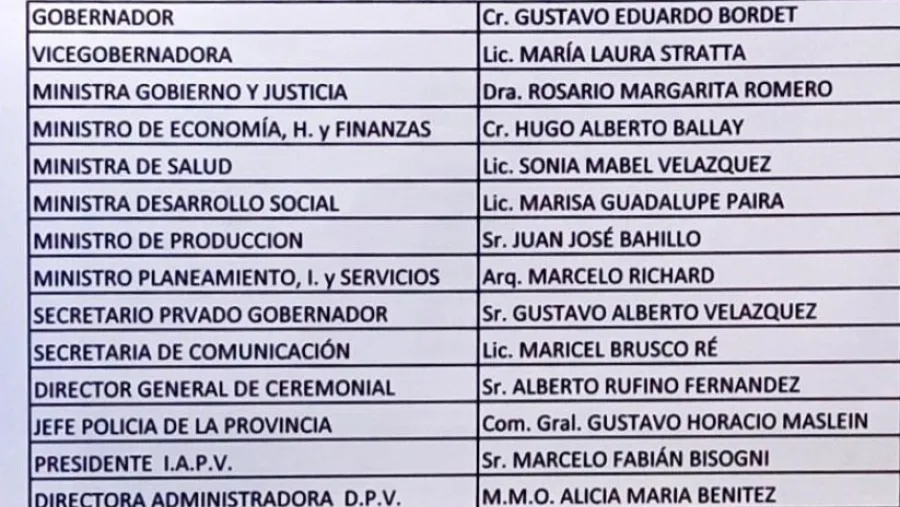 | GOBERNADOR | Cr. GUSTAVO EDUARDO BORDET |
|---|---|
| VICEGOBERNADORA | Lic. MARÍA LAURA STRATTA |
| MINISTRA GOBIERNO Y JUSTICIA | Dra. ROSARIO MARGARITA ROMERO |
| MINISTRO DE ECONOMÍA, H. y FINANZAS | Cr. HUGO ALBERTO BALLAY |
| MINISTRA DE SALUD | Lic. SONIA MABEL VELAZQUEZ |
| MINISTRA DESARROLLO SOCIAL | Lic. MARISA GUADALUPE PAIRA |
| MINISTRO DE PRODUCCION | Sr. JUAN JOSÉ BAHILLO |
| MINISTRO PLANEAMIENTO, I. y SERVICIOS | Arq. MARCELO RICHARD |
| SECRETARIO PRVADO GOBERNADOR | Sr. GUSTAVO ALBERTO VELAZQUEZ |
| SECRETARIA DE COMUNICACIÓN | Lic. MARICEL BRUSCO RÉ |
| DIRECTOR GENERAL DE CEREMONIAL | Sr. ALBERTO RUFINO FERNANDEZ |
| JEFE POLICIA DE LA PROVINCIA | Com. Gral. GUSTAVO HORACIO MASLEIN |
| PRESIDENTE I.A.P.V. | Sr. MARCELO FABIÁN BISOGNI |
| DIRECTORA ADMINISTRADORA D.P.V. | M.M.O. ALICIA MARIA BENITEZ |